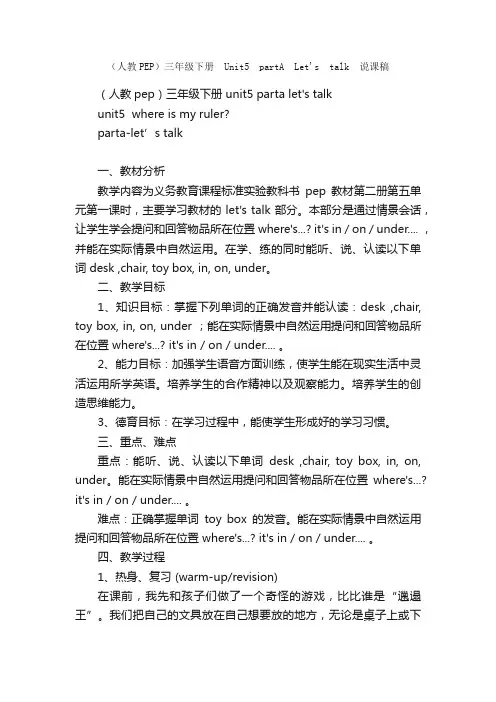 （人教PEP）三年级下册 Unit5 partA Let's talk 说课稿

（人教 pep）三年级下册 unit5 parta let's talk
unit5 where is my ruler?
parta-let’s talk

一、教材分析

教学内容为义务教育课程标准实验教科书 pep 教材第二册第五单元第一课时，主要学习教材的 let's talk 部分。本部分是通过情景会话，让学生学会提问和回答物品所在位置 where's...? it's in / on / under.... ，并能在实际情景中自然运用。在学、练的同时能听、说、认读以下单词 desk ,chair, toy box, in, on, under。

二、教学目标

1、知识目标：掌握下列单词的正确发音并能认读：desk ,chair, toy box, in, on, under ；能在实际情景中自然运用提问和回答物品所在位置 where's...? it's in / on / under.... 。

2、能力目标：加强学生语音方面训练，使学生能在现实生活中灵活运用所学英语。培养学生的合作精神以及观察能力。培养学生的创造思维能力。

3、德育目标：在学习过程中，能使学生形成好的学习习惯。

三、重点、难点

重点：能听、说、认读以下单词 desk ,chair, toy box, in, on, under。能在实际情景中自然运用提问和回答物品所在位置 where's...? it's in / on / under.... 。

难点：正确掌握单词 toy box 的发音。能在实际情景中自然运用提问和回答物品所在位置 where's...? it's in / on / under.... 。

四、教学过程

1、热身、复习 (warm-up/revision)

在课前，我先和孩子们做了一个奇怪的游戏，比比谁是“邋遢王”。我们把自己的文具放在自己想要放的地方，无论是桌子上或下